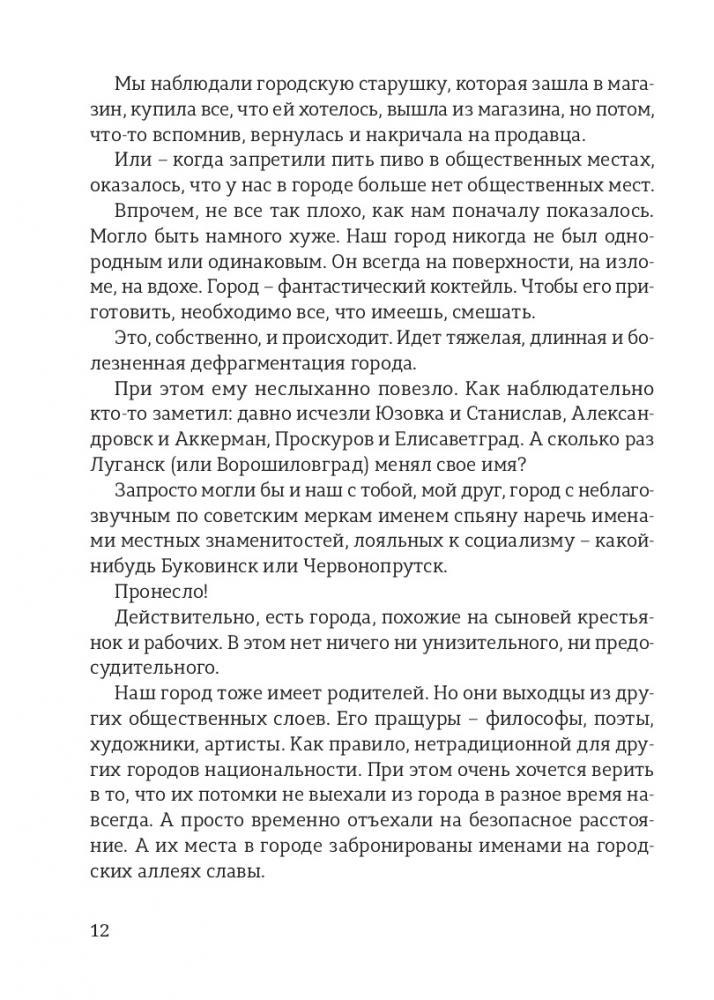 Мы наблюдали городскую старушку, которая зашла в магазин, купила все, что ей хотелось, вышла из магазина, но потом, что-то вспомнив, вернулась и накричала на продавца.

Или – когда запретили пить пиво в общественных местах, оказалось, что у нас в городе больше нет общественных мест.

Впрочем, не все так плохо, как нам поначалу показалось. Могло быть намного хуже. Наш город никогда не был однородным или одинаковым. Он всегда на поверхности, на изломе, на вдохе. Город – фантастический коктейль. Чтобы его приготовить, необходимо все, что имеешь, смешать.

Это, собственно, и происходит. Идет тяжелая, длинная и болезненная дефрагментация города.

При этом ему неслыханно повезло. Как наблюдательно кто-то заметил: давно исчезли Юзовка и Станислав, Александровск и Аккерман, Проскуров и Елисаветград. А сколько раз Луганск (или Ворошиловград) менял свое имя?

Запросто могли бы и наш с тобой, мой друг, город с неблагозвучным по советским меркам именем спьяну наречь именами местных знаменитостей, лояльных к социализму – какой-нибудь Буковинск или Червонопрутск.

Пронесло!

Действительно, есть города, похожие на сыновей крестьянок и рабочих. В этом нет ничего ни унизительного, ни предосудительного.

Наш город тоже имеет родителей. Но они выходцы из других общественных слоев. Его пращуры – философы, поэты, художники, артисты. Как правило, нетрадиционной для других городов национальности. При этом очень хочется верить в то, что их потомки не выехали из города в разное время навсегда. А просто временно отъехали на безопасное расстояние. А их места в городе забронированы именами на городских аллеях славы.

12